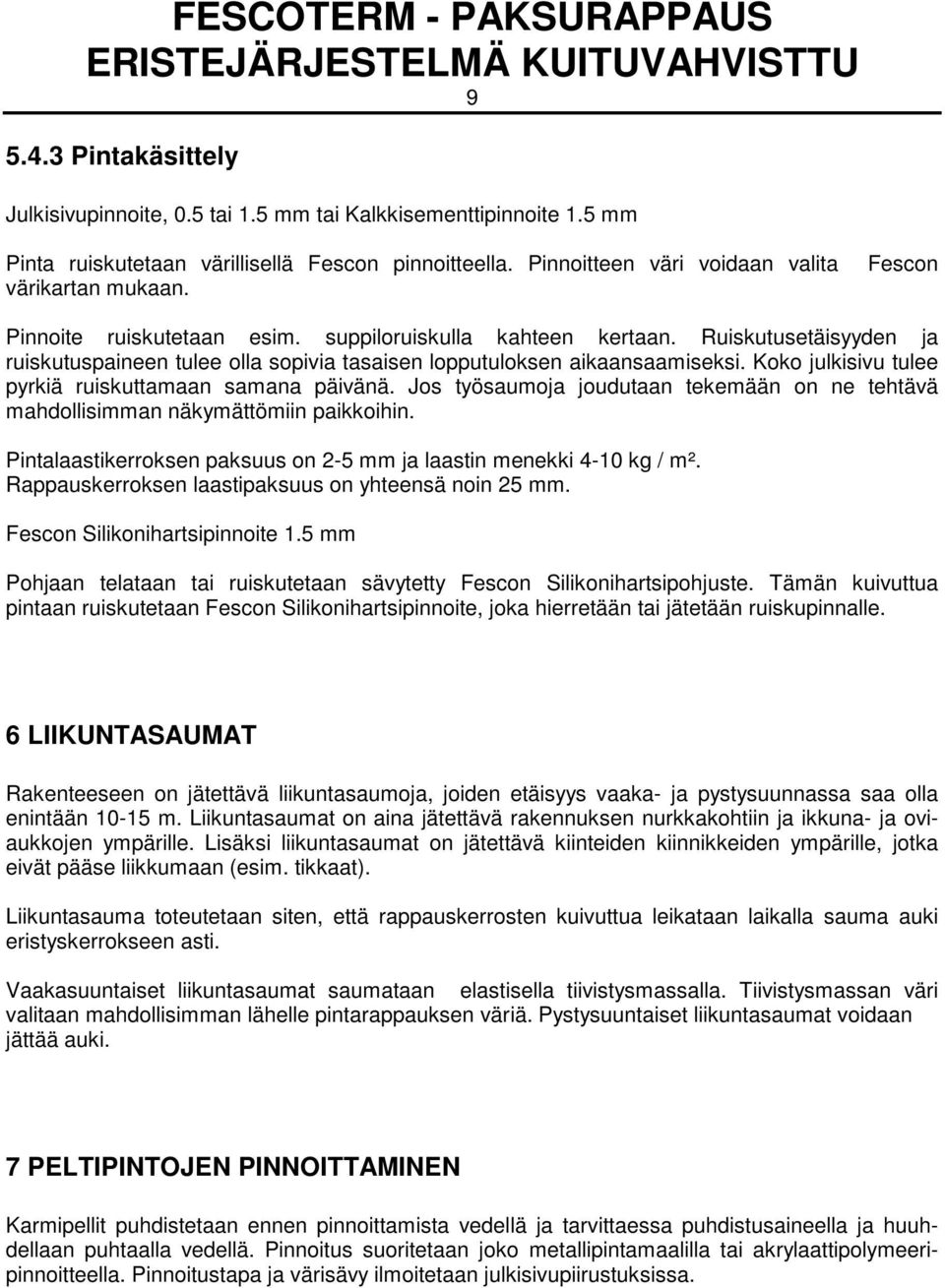 FESCOTERM - PAKSURAPPAUS ERISTEJÄRJESTELMÄ KUITUVAHVISTTU
9

5.4.3 Pintakäsittely

Julkisivupinnoite, 0.5 tai 1.5 mm tai Kalkkisementtipinnoite 1.5 mm

Pinta ruiskutetaan värillisellä Fescon pinnoitteella. Pinnoitteen väri voidaan valita Fescon värikartan mukaan.

Pinnoite ruiskutetaan esim. suppiloruiskulla kahteen kertaan. Ruiskutusetäisyyden ja ruiskutuspaineen tulee olla sopivia tasaisen lopputuloksen aikaansaamiseksi. Koko julkisivu tulee pyrkiä ruiskuttamaan samana päivänä. Jos työsaumoja joudutaan tekemään on ne tehtävä mahdollisimman näkymättömiin paikkoihin.

Pintalaastikerroksen paksuus on 2-5 mm ja laastin menekki 4-10 kg / m². Rappauskerroksen laastipaksuus on yhteensä noin 25 mm.

Fescon Silikonihartsipinnoite 1.5 mm

Pohjaan telataan tai ruiskutetaan sävytetty Fescon Silikonihartsipohjuste. Tämän kuivuttua pintaan ruiskutetaan Fescon Silikonihartsipinnoite, joka hierretään tai jätetään ruiskupinnalle.

6 LIIKUNTASAUMAT

Rakenteeseen on jätettävä liikuntasaumoja, joiden etäisyys vaaka- ja pystysuunnassa saa olla enintään 10-15 m. Liikuntasaumat on aina jätettävä rakennuksen nurkkakohtiin ja ikkuna- ja oviaukkojen ympärille. Lisäksi liikuntasaumat on jätettävä kiinteiden kiinnikkeiden ympärille, jotka eivät pääse liikkumaan (esim. tikkaat).

Liikuntasauma toteutetaan siten, että rappauskerrosten kuivuttua leikataan laikalla sauma auki eristyskerrokseen asti.

Vaakasuuntaiset liikuntasaumat saumataan elastisella tiivistysmassalla. Tiivistysmassan väri valitaan mahdollisimman lähelle pintarappauksen väriä. Pystysuuntaiset liikuntasaumat voidaan jättää auki.

7 PELTIPINTOJEN PINNOITTAMINEN

Karmipellit puhdistetaan ennen pinnoittamista vedellä ja tarvittaessa puhdistusaineella ja huuhdellaan puhtaalla vedellä. Pinnoitus suoritetaan joko metallipintamaalilla tai akrylaattipolymeeripinnoitteella. Pinnoitustapa ja värisävy ilmoitetaan julkisivupiirustuksissa.